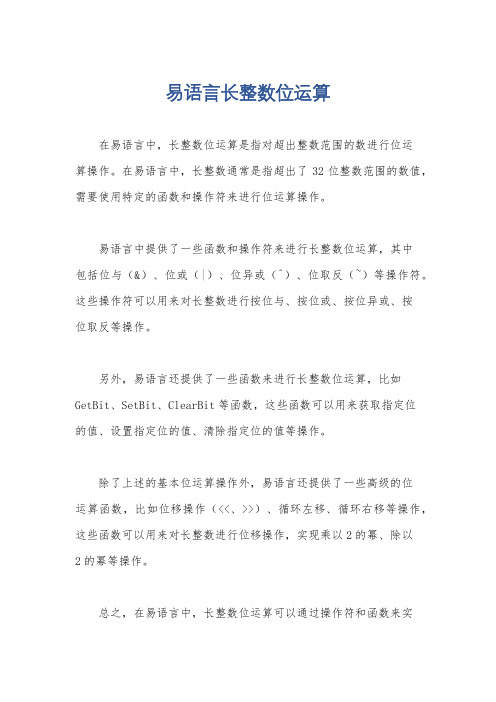 易语言长整数位运算

在易语言中，长整数位运算是指对超出整数范围的数进行位运算操作。在易语言中，长整数通常是指超出了 32 位整数范围的数值，需要使用特定的函数和操作符来进行位运算操作。

易语言中提供了一些函数和操作符来进行长整数位运算，其中包括位与（&）、位或（|）、位异或（^）、位取反（~）等操作符。这些操作符可以用来对长整数进行按位与、按位或、按位异或、按位取反等操作。

另外，易语言还提供了一些函数来进行长整数位运算，比如 GetBit、SetBit、ClearBit 等函数，这些函数可以用来获取指定位的值、设置指定位的值、清除指定位的值等操作。

除了上述的基本位运算操作外，易语言还提供了一些高级的位运算函数，比如位移操作（<<、>>）、循环左移、循环右移等操作，这些函数可以用来对长整数进行位移操作，实现乘以 2 的幂、除以 2 的幂等操作。

总之，在易语言中，长整数位运算可以通过操作符和函数来实